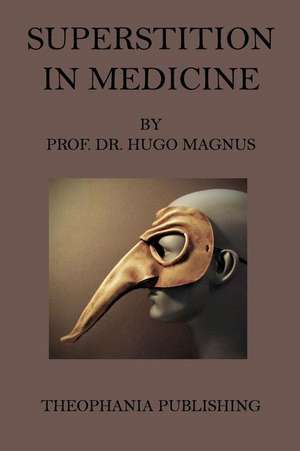 SUPERSTITION IN MEDICINE

BY
PROF. DR. HUGO MAGNUS

THEOPHANIA PUBLISHING